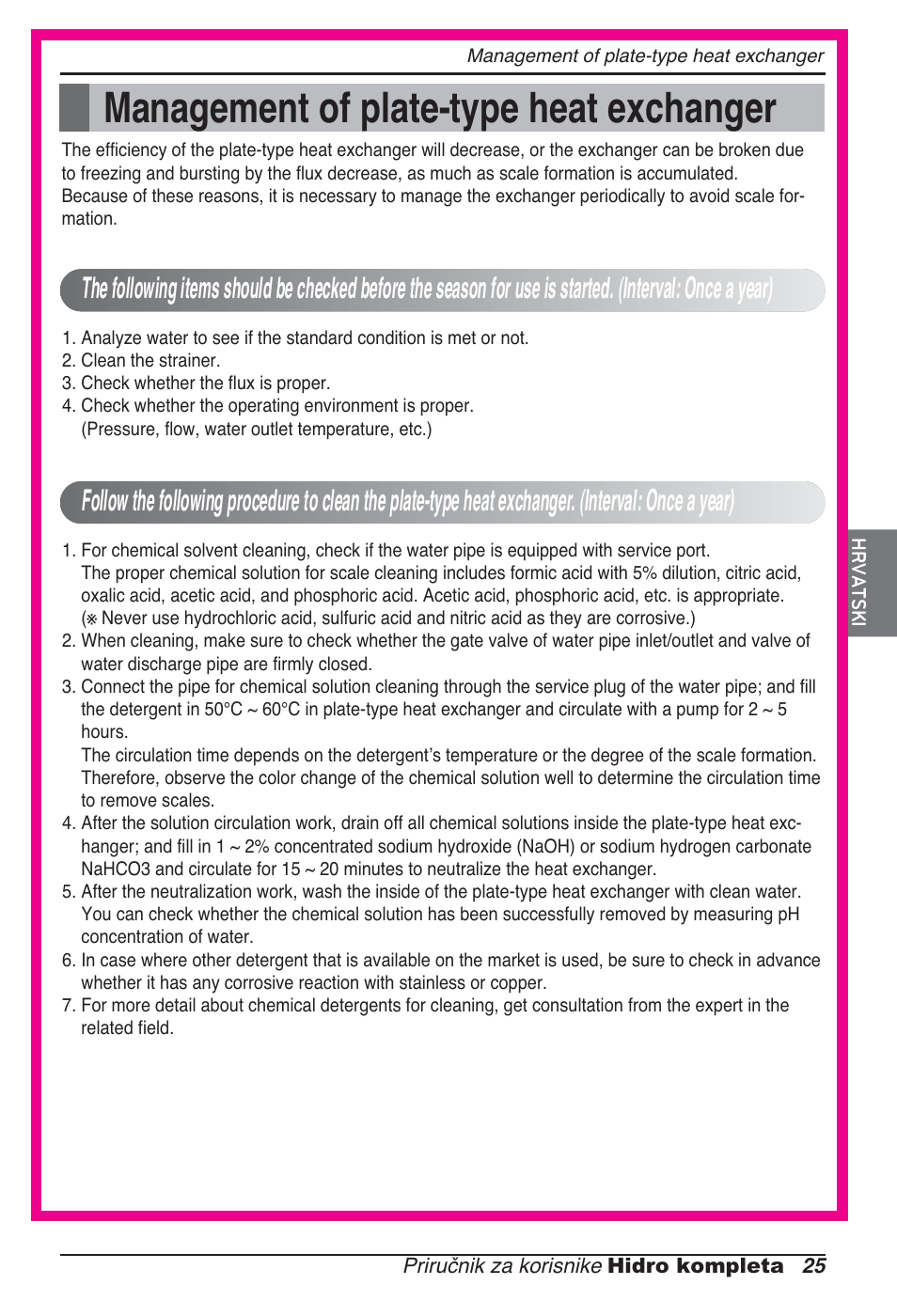 Management of plate-type heat exchanger

Management of plate-type heat exchanger

The efficiency of the plate-type heat exchanger will decrease, or the exchanger can be broken due to freezing and bursting by the flux decrease, as much as scale formation is accumulated. Because of these reasons, it is necessary to manage the exchanger periodically to avoid scale formation.

The following items should be checked before the season for use is started. (Interval: Once a year)

1. Analyze water to see if the standard condition is met or not.
2. Clean the strainer.
3. Check whether the flux is proper.
4. Check whether the operating environment is proper.
(Pressure, flow, water outlet temperature, etc.)

Follow the following procedure to clean the plate-type heat exchanger. (Interval: Once a year)

1. For chemical solvent cleaning, check if the water pipe is equipped with service port.
The proper chemical solution for scale cleaning includes formic acid with 5% dilution, citric acid, oxalic acid, acetic acid, and phosphoric acid. Acetic acid, phosphoric acid, etc. is appropriate.
(※ Never use hydrochloric acid, sulfuric acid and nitric acid as they are corrosive.)
2. When cleaning, make sure to check whether the gate valve of water pipe inlet/outlet and valve of water discharge pipe are firmly closed.
3. Connect the pipe for chemical solution cleaning through the service plug of the water pipe; and fill the detergent in 50°C ~ 60°C in plate-type heat exchanger and circulate with a pump for 2 ~ 5 hours.
The circulation time depends on the detergent's temperature or the degree of the scale formation. Therefore, observe the color change of the chemical solution well to determine the circulation time to remove scales.
4. After the solution circulation work, drain off all chemical solutions inside the plate-type heat exchanger; and fill in 1 ~ 2% concentrated sodium hydroxide (NaOH) or sodium hydrogen carbonate NaHCO3 and circulate for 15 ~ 20 minutes to neutralize the heat exchanger.
5. After the neutralization work, wash the inside of the plate-type heat exchanger with clean water. You can check whether the chemical solution has been successfully removed by measuring pH concentration of water.
6. In case where other detergent that is available on the market is used, be sure to check in advance whether it has any corrosive reaction with stainless or copper.
7. For more detail about chemical detergents for cleaning, get consultation from the expert in the related field.

HRVATSKI

Priručnik za korisnike Hidro kompleta 25